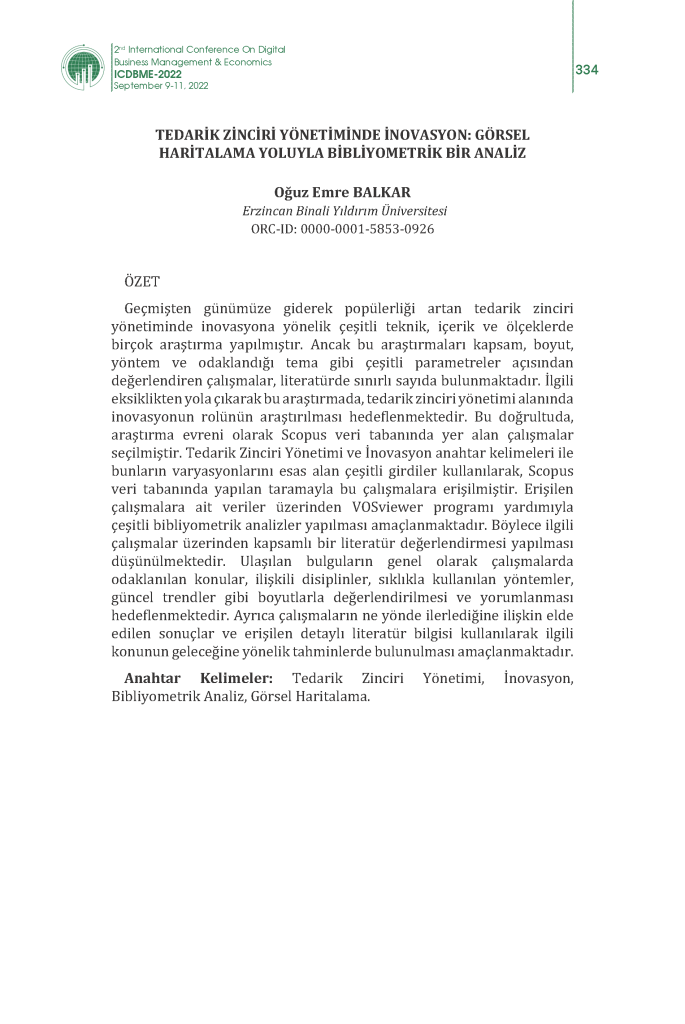 2nd International Conference On Digital Business Management & Economics
ICDBME-2022
September 9-11, 2022

334

TEDARİK ZİNCİRİ YÖNETİMİNDE İNOVASYON: GÖRSEL HARİTALAMA YOLUYLA BİBLİYOMETRİK BİR ANALİZ

Oğuz Emre BALKAR
Erzincan Binali Yıldırım Üniversitesi
ORC-ID: 0000-0001-5853-0926

ÖZET

Geçmişten günümüze giderek popülerliği artan tedarik zinciri yönetiminde inovasyona yönelik çeşitli teknik, içerik ve ölçeklerde birçok araştırma yapılmıştır. Ancak bu araştırmaları kapsam, boyut, yöntem ve odaklandığı tema gibi çeşitli parametreler açısından değerlendiren çalışmalar, literatürde sınırlı sayıda bulunmaktadır. İlgili eksiklikten yola çıkarak bu araştırmada, tedarik zinciri yönetimi alanında inovasyonun rolünün araştırılması hedeflenmektedir. Bu doğrultuda, araştırma evreni olarak Scopus veri tabanında yer alan çalışmalar seçilmiştir. Tedarik Zinciri Yönetimi ve İnovasyon anahtar kelimeleri ile bunların varyasyonlarını esas alan çeşitli girdiler kullanılarak, Scopus veri tabanında yapılan taramayla bu çalışmalara erişilmiştir. Erişilen çalışmalara ait veriler üzerinden VOSviewer programı yardımıyla çeşitli bibliyometrik analizler yapılması amaçlanmaktadır. Böylece ilgili çalışmalar üzerinden kapsamlı bir literatür değerlendirmesi yapılması düşünülmektedir. Ulaşılan bulguların genel olarak çalışmalarda odaklanılan konular, ilişkili disiplinler, sıklıkla kullanılan yöntemler, güncel trendler gibi boyutlarla değerlendirilmesi ve yorumlanması hedeflenmektedir. Ayrıca çalışmaların ne yönde ilerlediğine ilişkin elde edilen sonuçlar ve erişilen detaylı literatür bilgisi kullanılarak ilgili konunun geleceğine yönelik tahminlerde bulunulması amaçlanmaktadır.

Anahtar Kelimeler: Tedarik Zinciri Yönetimi, İnovasyon, Bibliyometrik Analiz, Görsel Haritalama.